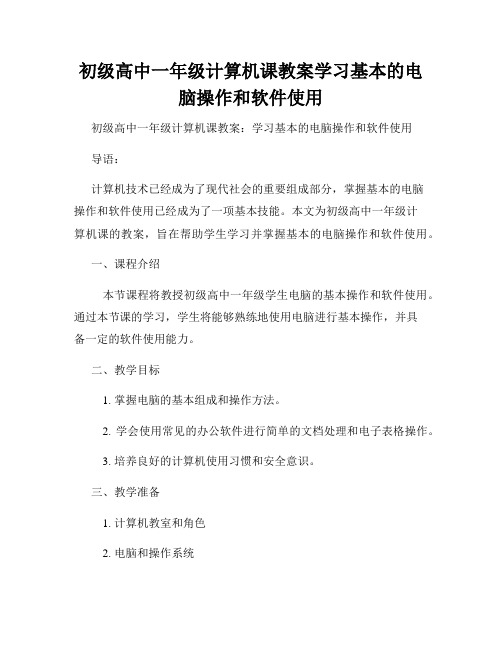 初级高中一年级计算机课教案学习基本的电脑操作和软件使用

初级高中一年级计算机课教案：学习基本的电脑操作和软件使用

导语：

计算机技术已经成为了现代社会的重要组成部分，掌握基本的电脑操作和软件使用已经成为了一项基本技能。本文为初级高中一年级计算机课的教案，旨在帮助学生学习并掌握基本的电脑操作和软件使用。

一、课程介绍

本节课程将教授初级高中一年级学生电脑的基本操作和软件使用。通过本节课的学习，学生将能够熟练地使用电脑进行基本操作，并具备一定的软件使用能力。

二、教学目标

1. 掌握电脑的基本组成和操作方法。

2. 学会使用常见的办公软件进行简单的文档处理和电子表格操作。

3. 培养良好的计算机使用习惯和安全意识。

三、教学准备

1. 计算机教室和角色

2. 电脑和操作系统